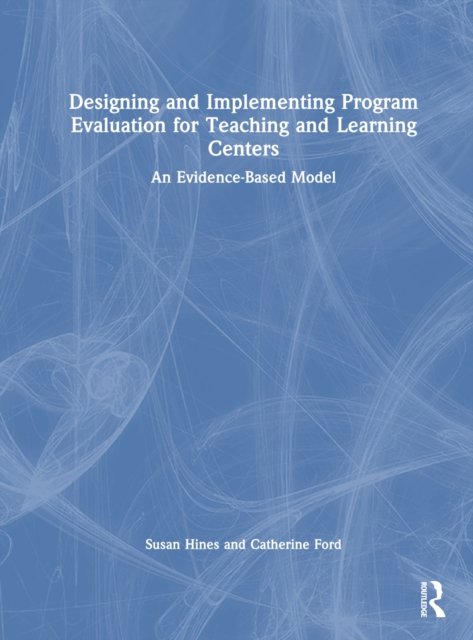 Designing and Implementing Program Evaluation for Teaching and Learning Centers

An Evidence-Based Model

Susan Hines and Catherine Ford

ROUTLEDGE